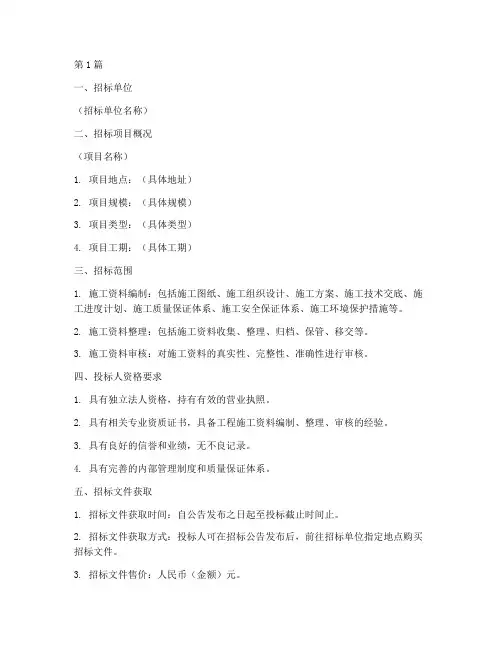 第 1 篇

一、招标单位

（招标单位名称）

二、招标项目概况

（项目名称）

1. 项目地点：（具体地址）

2. 项目规模：（具体规模）

3. 项目类型：（具体类型）

4. 项目工期：（具体工期）

三、招标范围

1. 施工资料编制：包括施工图纸、施工组织设计、施工方案、施工技术交底、施工进度计划、施工质量保证体系、施工安全保证体系、施工环境保护措施等。

2. 施工资料整理：包括施工资料收集、整理、归档、保管、移交等。

3. 施工资料审核：对施工资料的真实性、完整性、准确性进行审核。

四、投标人资格要求

1. 具有独立法人资格，持有有效的营业执照。

2. 具有相关专业资质证书，具备工程施工资料编制、整理、审核的经验。

3. 具有良好的信誉和业绩，无不良记录。

4. 具有完善的内部管理制度和质量保证体系。

五、招标文件获取

1. 招标文件获取时间：自公告发布之日起至投标截止时间止。

2. 招标文件获取方式：投标人可在招标公告发布后，前往招标单位指定地点购买招标文件。

3. 招标文件售价：人民币（金额）元。